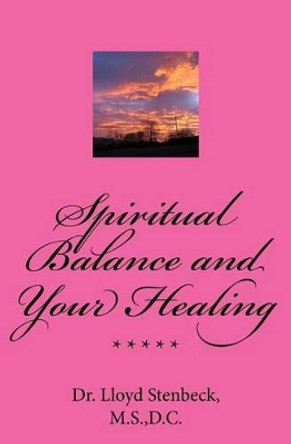 Spiritual Balance and Your Healing

*****

Dr. Lloyd Stenbeck, M.S.,D.C.